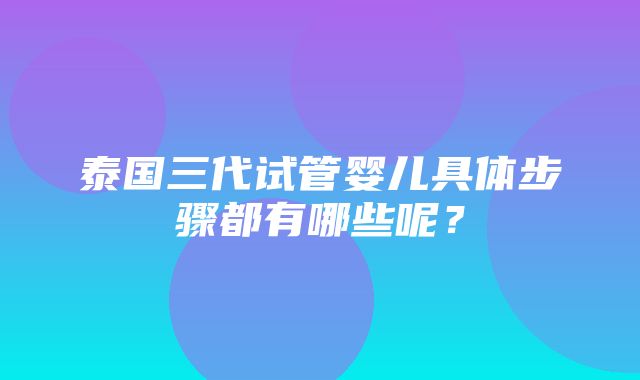 泰国三代试管婴儿具体步骤都有哪些呢？